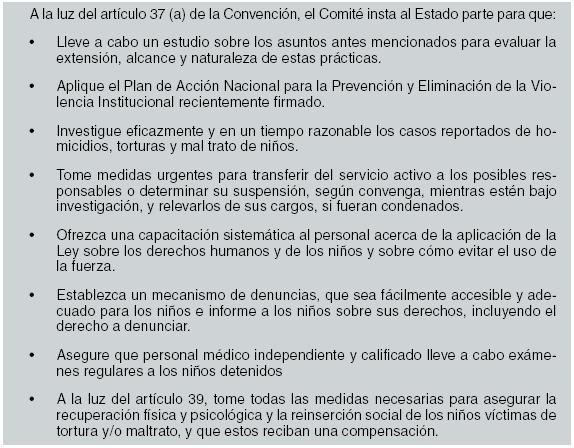 A la luz del artículo 37 (a) de la Convención, el Comité insta al Estado parte para que:

• Lleve a cabo un estudio sobre los asuntos antes mencionados para evaluar la extensión, alcance y naturaleza de estas prácticas.

• Aplique el Plan de Acción Nacional para la Prevención y Eliminación de la Violencia Institucional recientemente firmado.

• Investigue eficazmente y en un tiempo razonable los casos reportados de homicidios, torturas y mal trato de niños.

• Tome medidas urgentes para transferir del servicio activo a los posibles responsables o determinar su suspensión, según convenga, mientras estén bajo investigación, y relevarlos de sus cargos, si fueran condenados.

• Ofrezca una capacitación sistemática al personal acerca de la aplicación de la Ley sobre los derechos humanos y de los niños y sobre cómo evitar el uso de la fuerza.

• Establezca un mecanismo de denuncias, que sea fácilmente accesible y adecuado para los niños e informe a los niños sobre sus derechos, incluyendo el derecho a denunciar.

• Asegure que personal médico independiente y calificado lleve a cabo exámenes regulares a los niños detenidos

• A la luz del artículo 39, tome todas las medidas necesarias para asegurar la recuperación física y psicológica y la reinserción social de los niños víctimas de tortura y/o maltrato, y que estos reciban una compensación.